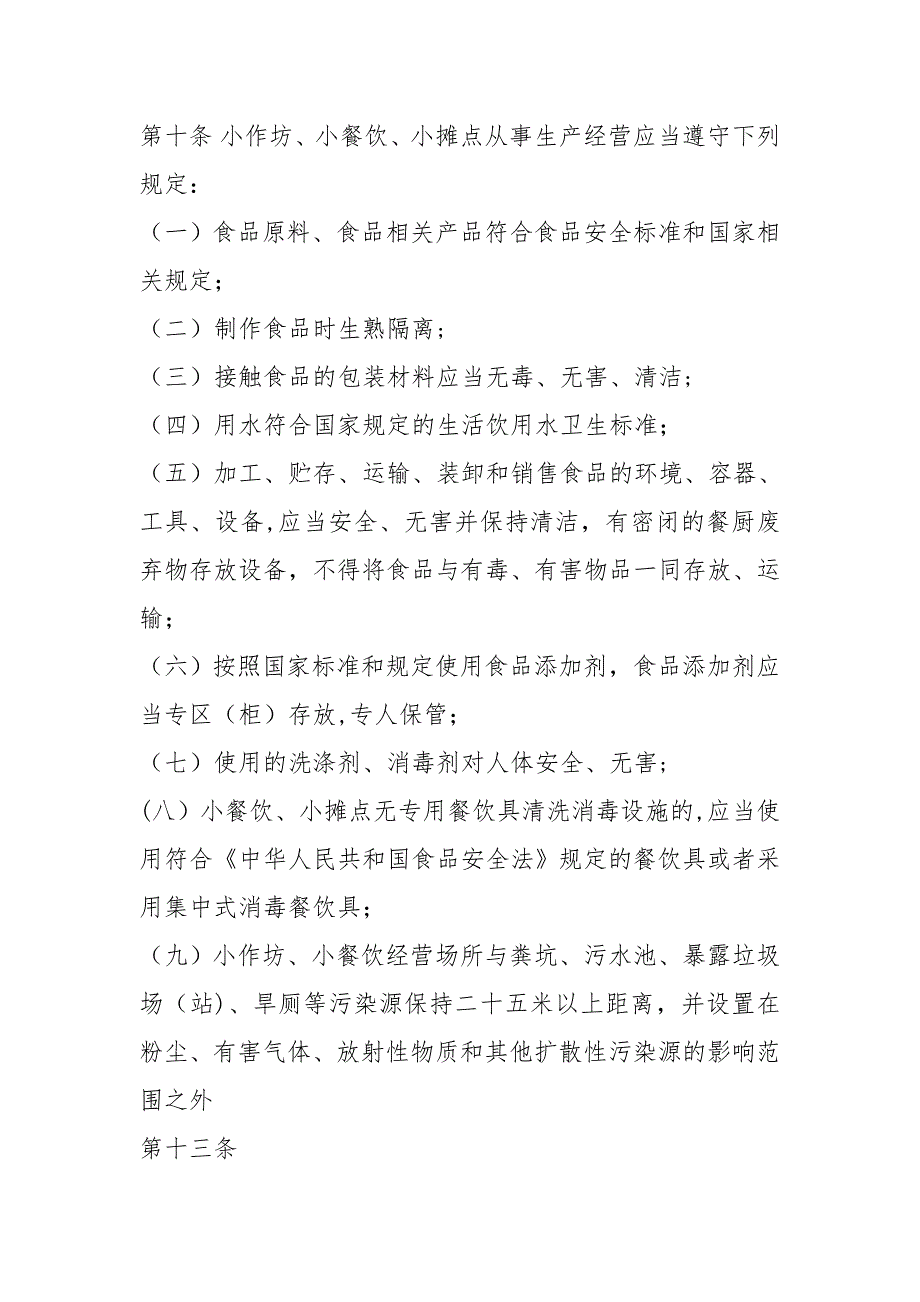 第十条 小作坊、小餐饮、小摊点从事生产经营应当遵守下列规定：

（一）食品原料、食品相关产品符合食品安全标准和国家相关规定；

（二）制作食品时生熟隔离；

（三）接触食品的包装材料应当无毒、无害、清洁；

（四）用水符合国家规定的生活饮用水卫生标准；

（五）加工、贮存、运输、装卸和销售食品的环境、容器、工具、设备,应当安全、无害并保持清洁，有密闭的餐厨废弃物存放设备，不得将食品与有毒、有害物品一同存放、运输；

（六）按照国家标准和规定使用食品添加剂，食品添加剂应当专区（柜）存放,专人保管；

（七）使用的洗涤剂、消毒剂对人体安全、无害；

(八）小餐饮、小摊点无专用餐饮具清洗消毒设施的,应当使用符合《中华人民共和国食品安全法》规定的餐饮具或者采用集中式消毒餐饮具；

（九）小作坊、小餐饮经营场所与粪坑、污水池、暴露垃圾场（站）、旱厕等污染源保持二十五米以上距离，并设置在粉尘、有害气体、放射性物质和其他扩散性污染源的影响范围之外

第十三条